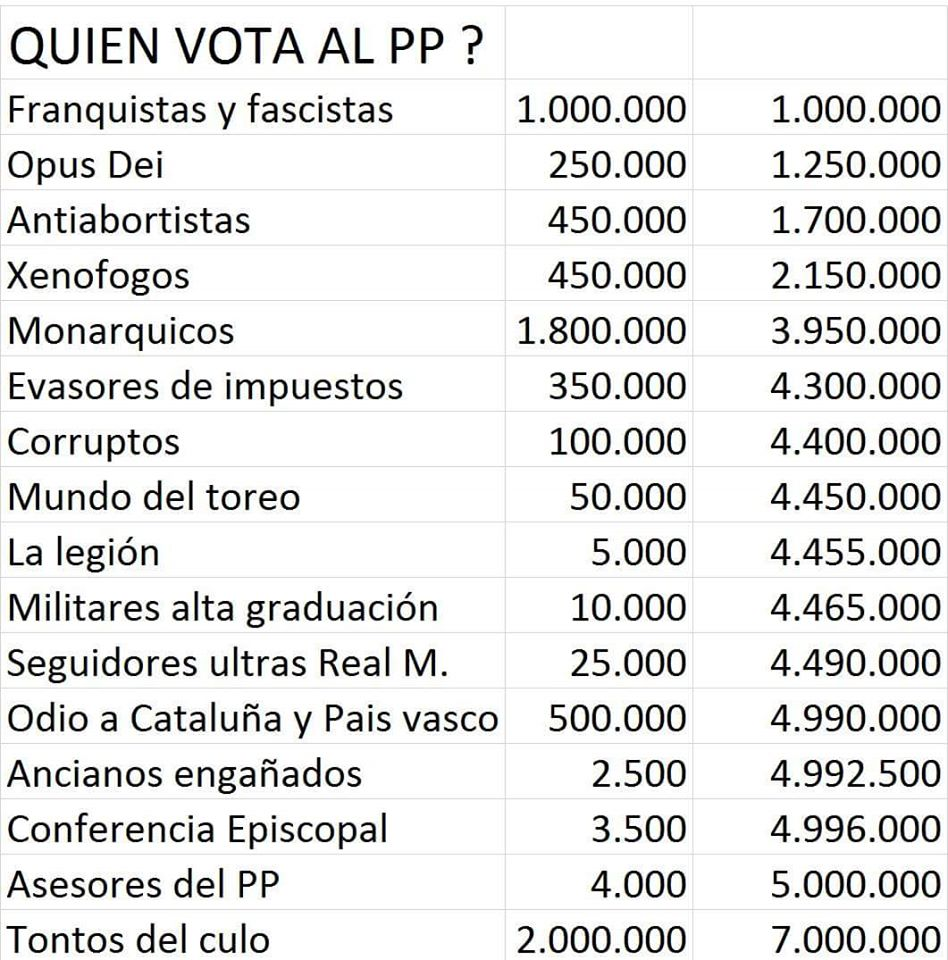 | QUIEN VOTA AL PP ? | | |
|---|---|---|
| Franquistas y fascistas | 1.000.000 | 1.000.000 |
| Opus Dei | 250.000 | 1.250.000 |
| Antiabortistas | 450.000 | 1.700.000 |
| Xenofogos | 450.000 | 2.150.000 |
| Monarquicos | 1.800.000 | 3.950.000 |
| Evasores de impuestos | 350.000 | 4.300.000 |
| Corruptos | 100.000 | 4.400.000 |
| Mundo del toreo | 50.000 | 4.450.000 |
| La legión | 5.000 | 4.455.000 |
| Militares alta graduación | 10.000 | 4.465.000 |
| Seguidores ultras Real M. | 25.000 | 4.490.000 |
| Odio a Cataluña y Pais vasco | 500.000 | 4.990.000 |
| Ancianos engañados | 2.500 | 4.992.500 |
| Conferencia Episcopal | 3.500 | 4.996.000 |
| Asesores del PP | 4.000 | 5.000.000 |
| Tontos del culo | 2.000.000 | 7.000.000 |